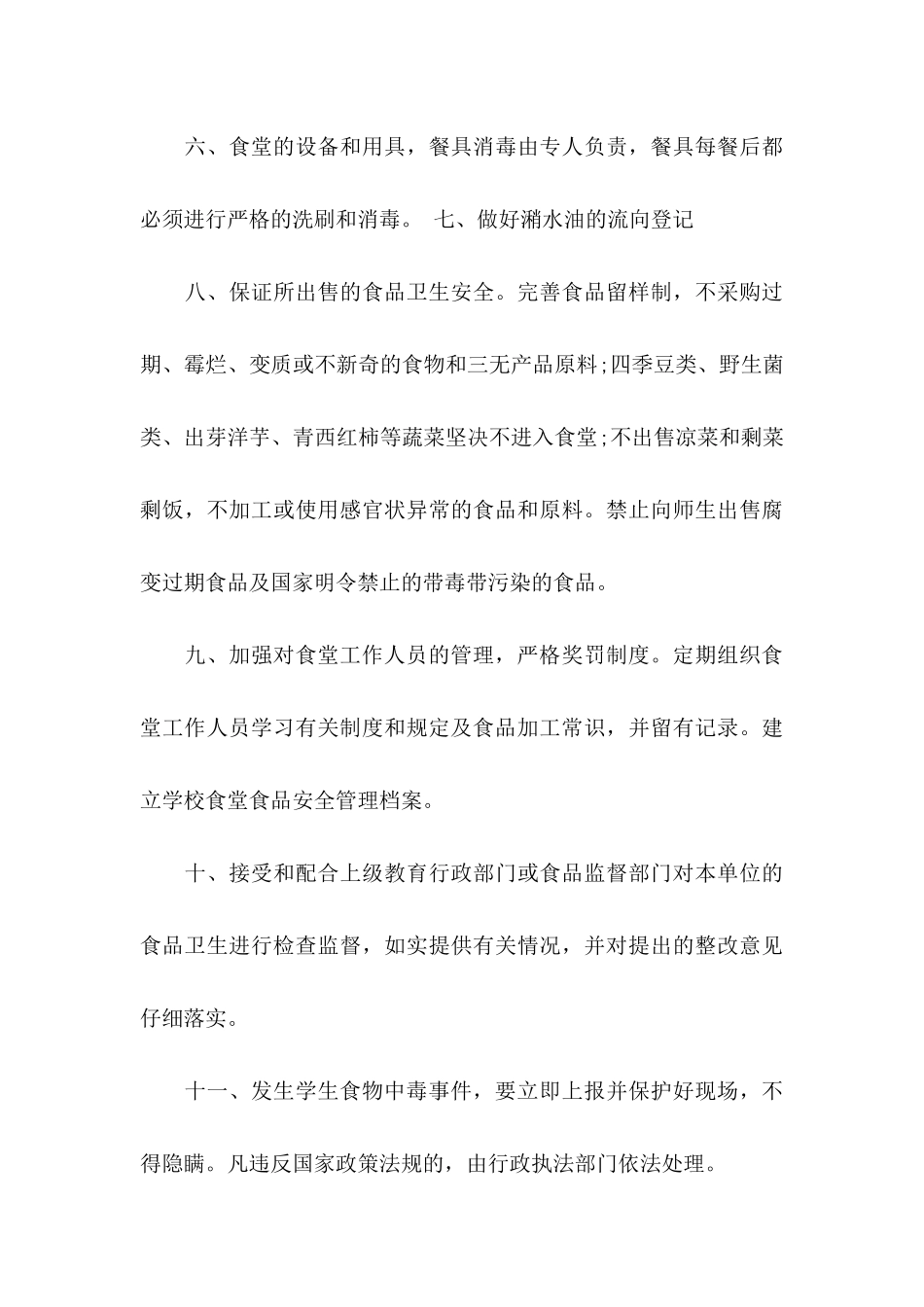 六、食堂的设备和用具，餐具消毒由专人负责，餐具每餐后都必须进行严格的洗刷和消毒。 七、做好潲水油的流向登记

八、保证所出售的食品卫生安全。完善食品留样制，不采购过期、霉烂、变质或不新奇的食物和三无产品原料;四季豆类、野生菌类、出芽洋芋、青西红柿等蔬菜坚决不进入食堂;不出售凉菜和剩菜剩饭，不加工或使用感官状异常的食品和原料。禁止向师生出售腐变过期食品及国家明令禁止的带毒带污染的食品。

九、加强对食堂工作人员的管理，严格奖罚制度。定期组织食堂工作人员学习有关制度和规定及食品加工常识，并留有记录。建立学校食堂食品安全管理档案。

十、接受和配合上级教育行政部门或食品监督部门对本单位的食品卫生进行检查监督，如实提供有关情况，并对提出的整改意见仔细落实。

十一、发生学生食物中毒事件，要立即上报并保护好现场，不得隐瞒。凡违反国家政策法规的，由行政执法部门依法处理。